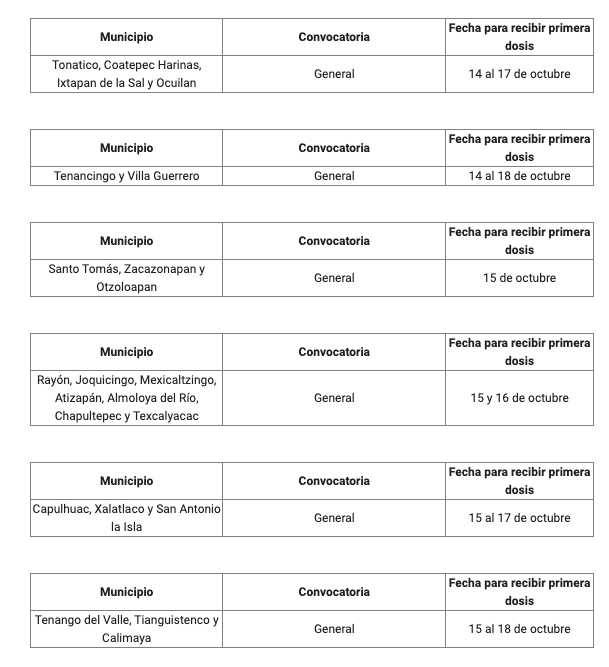 | Municipio | Convocatoria | Fecha para recibir primera dosis |
|---|---|---|
| Tonatico, Coatepec Harinas, Ixtapan de la Sal y Ocuilan | General | 14 al 17 de octubre |

| Municipio | Convocatoria | Fecha para recibir primera dosis |
|---|---|---|
| Tenancingo y Villa Guerrero | General | 14 al 18 de octubre |

| Municipio | Convocatoria | Fecha para recibir primera dosis |
|---|---|---|
| Santo Tomás, Zacazonapan y Otzoloapan | General | 15 de octubre |

| Municipio | Convocatoria | Fecha para recibir primera dosis |
|---|---|---|
| Rayón, Joquicingo, Mexicaltzingo, Atizapán, Almoloya del Río, Chapultepec y Texcalyacac | General | 15 y 16 de octubre |

| Municipio | Convocatoria | Fecha para recibir primera dosis |
|---|---|---|
| Capulhuac, Xalatlaco y San Antonio la Isla | General | 15 al 17 de octubre |

| Municipio | Convocatoria | Fecha para recibir primera dosis |
|---|---|---|
| Tenango del Valle, Tianguistenco y Calimaya | General | 15 al 18 de octubre |